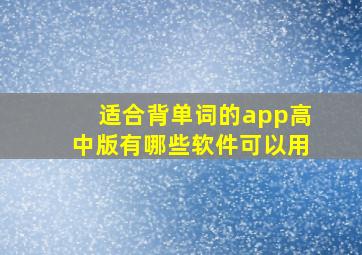 适合背单词的app高中版有哪些软件可以用